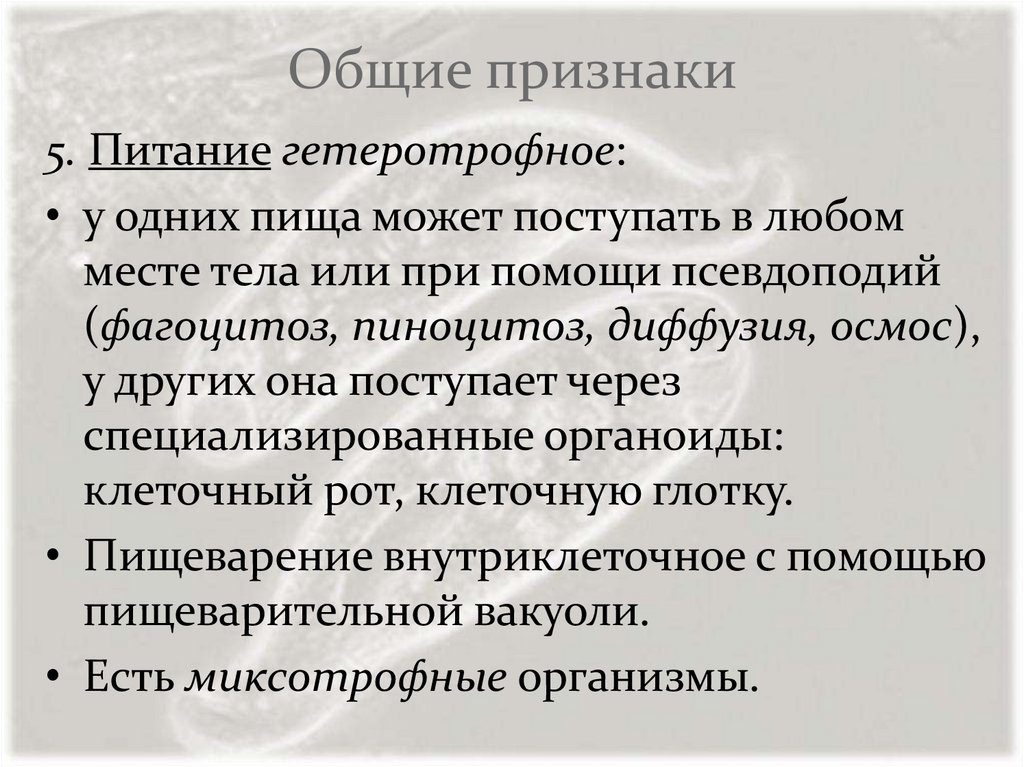 Общие признаки

5. Питание гетеротрофное:

• у одних пища может поступать в любом месте тела или при помощи псевдоподий (фагоцитоз, пиноцитоз, диффузия, осмос), у других она поступает через специализированные органоиды: клеточный рот, клеточную глотку.

• Пищеварение внутриклеточное с помощью пищеварительной вакуоли.

• Есть миксотрофные организмы.